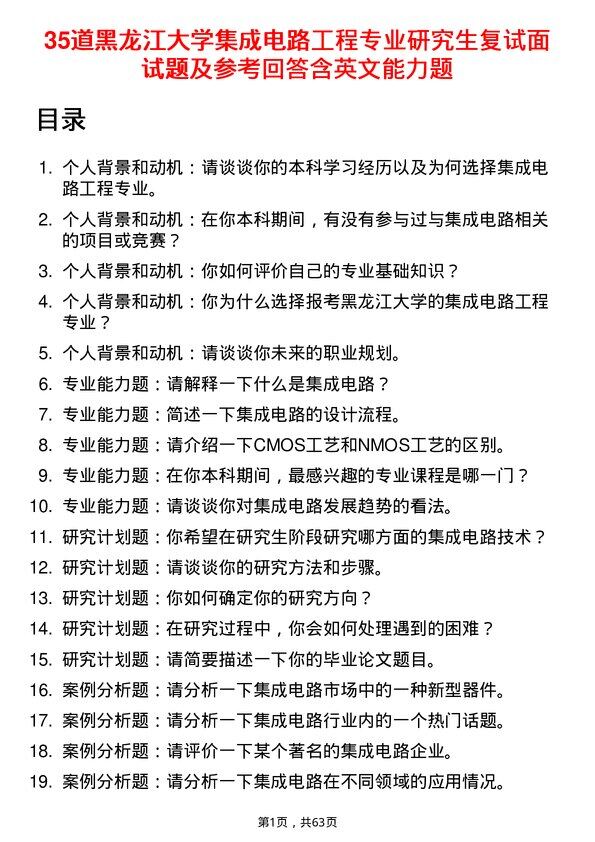 35道黑龙江大学集成电路工程专业研究生复试面试题及参考回答含英文能力题

目录

1. 个人背景和动机：请谈谈你的本科学习经历以及为何选择集成电路工程专业。
2. 个人背景和动机：在你本科期间，有没有参与过与集成电路相关的项目或竞赛？
3. 个人背景和动机：你如何评价自己的专业基础知识？
4. 个人背景和动机：你为什么选择报考黑龙江大学的集成电路工程专业？
5. 个人背景和动机：请谈谈你未来的职业规划。
6. 专业能力题：请解释一下什么是集成电路？
7. 专业能力题：简述一下集成电路的设计流程。
8. 专业能力题：请介绍一下CMOS工艺和NMOS工艺的区别。
9. 专业能力题：在你本科期间，最感兴趣的专业课程是哪一门？
10. 专业能力题：请谈谈你对集成电路发展趋势的看法。
11. 研究计划题：你希望在研究生阶段研究哪方面的集成电路技术？
12. 研究计划题：请谈谈你的研究方法和步骤。
13. 研究计划题：你如何确定你的研究方向？
14. 研究计划题：在研究过程中，你会如何处理遇到的困难？
15. 研究计划题：请简要描述一下你的毕业论文题目。
16. 案例分析题：请分析一下集成电路市场中的一种新型器件。
17. 案例分析题：请分析一下集成电路行业内的一个热门话题。
18. 案例分析题：请评价一下某个著名的集成电路企业。
19. 案例分析题：请分析一下集成电路在不同领域的应用情况。

第1页，共63页